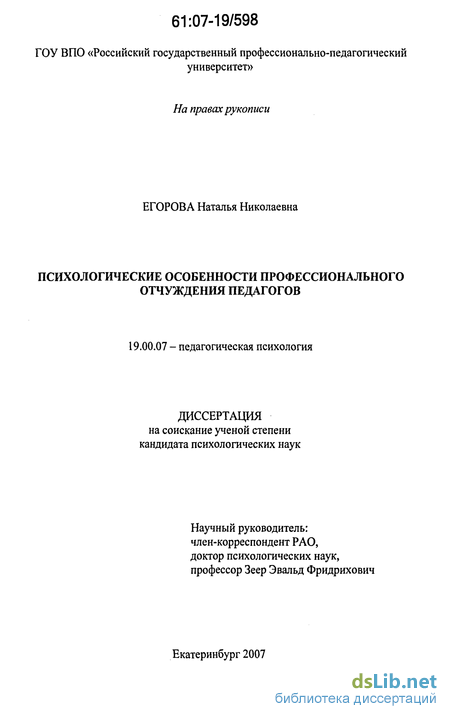 61:07-19/598

ГОУ ВПО «Российский государственный профессионально-педагогический университет»

На правах рукописи

ЕГОРОВА Наталья Николаевна

ПСИХОЛОГИЧЕСКИЕ ОСОБЕННОСТИ ПРОФЕССИОНАЛЬНОГО ОТЧУЖДЕНИЯ ПЕДАГОГОВ

19.00.07 – педагогическая психология

ДИССЕРТАЦИЯ
на соискание ученой степени кандидата психологических наук

Научный руководитель:
член-корреспондент РАО,
доктор психологических наук,
профессор Зеер Эвальд Фридрихович

Екатеринбург 2007

dsLib.net
библиотека диссертаций